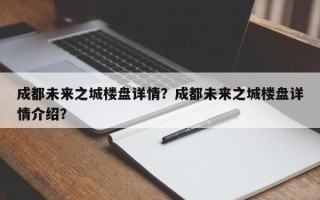 成都未来之城楼盘详情？成都未来之城楼盘详情介绍？